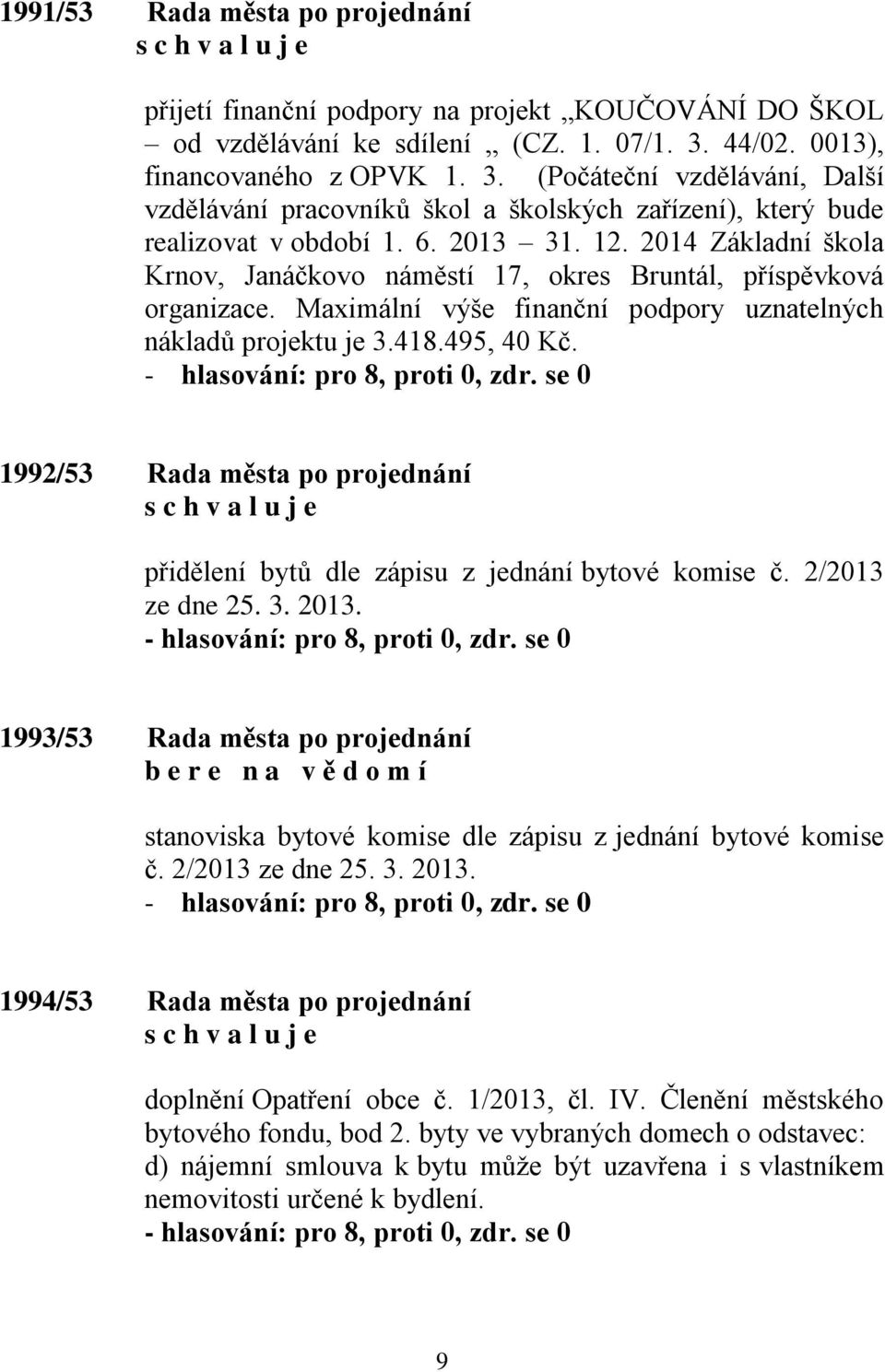 1991/53 Rada města po projednání
s c h v a l u j e

přijetí finanční podpory na projekt „KOUČOVÁNÍ DO ŠKOL – od vzdělávání ke sdílení „ (CZ. 1. 07/1. 3. 44/02. 0013), financovaného z OPVK 1. 3. (Počáteční vzdělávání, Další vzdělávání pracovníků škol a školských zařízení), který bude realizovat v období 1. 6. 2013 – 31. 12. 2014 Základní škola Krnov, Janáčkovo náměstí 17, okres Bruntál, příspěvková organizace. Maximální výše finanční podpory uznatelných nákladů projektu je 3.418.495, 40 Kč.
- hlasování: pro 8, proti 0, zdr. se 0

1992/53 Rada města po projednání
s c h v a l u j e

přidělení bytů dle zápisu z jednání bytové komise č. 2/2013 ze dne 25. 3. 2013.
- hlasování: pro 8, proti 0, zdr. se 0

1993/53 Rada města po projednání
b e r e n a v ě d o m í

stanoviska bytové komise dle zápisu z jednání bytové komise č. 2/2013 ze dne 25. 3. 2013.
- hlasování: pro 8, proti 0, zdr. se 0

1994/53 Rada města po projednání
s c h v a l u j e

doplnění Opatření obce č. 1/2013, čl. IV. Členění městského bytového fondu, bod 2. byty ve vybraných domech o odstavec: d) nájemní smlouva k bytu může být uzavřena i s vlastníkem nemovitosti určené k bydlení.
- hlasování: pro 8, proti 0, zdr. se 0

9